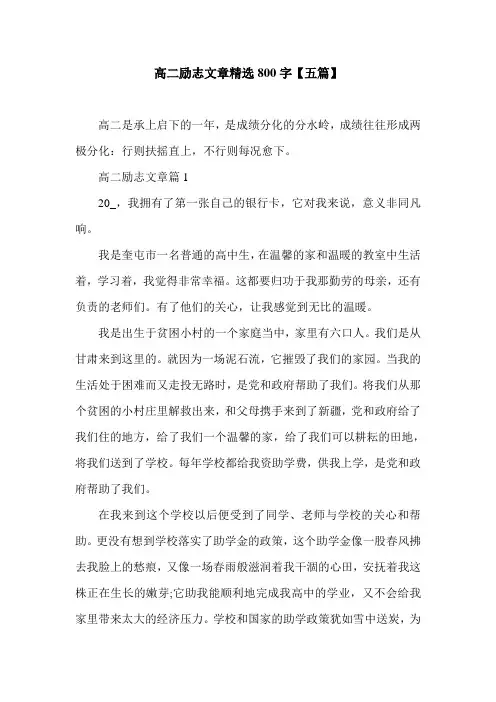 高二励志文章精选 800 字【五篇】

高二是承上启下的一年，是成绩分化的分水岭，成绩往往形成两极分化：行则扶摇直上，不行则每况愈下。

高二励志文章篇 1

20_，我拥有了第一张自己的银行卡，它对我来说，意义非同凡响。

我是奎屯市一名普通的高中生，在温馨的家和温暖的教室中生活着，学习着，我觉得非常幸福。这都要归功于我那勤劳的母亲，还有负责的老师们。有了他们的关心，让我感觉到无比的温暖。

我是出生于贫困小村的一个家庭当中，家里有六口人。我们是从甘肃来到这里的。就因为一场泥石流，它摧毁了我们的家园。当我的生活处于困难而又走投无路时，是党和政府帮助了我们。将我们从那个贫困的小村庄里解救出来，和父母携手来到了新疆，党和政府给了我们住的地方，给了我们一个温馨的家，给了我们可以耕耘的田地，将我们送到了学校。每年学校都给我资助学费，供我上学，是党和政府帮助了我们。

在我来到这个学校以后便受到了同学、老师与学校的关心和帮助。更没有想到学校落实了助学金的政策，这个助学金像一股春风拂去我脸上的愁痕，又像一场春雨般滋润着我干涸的心田，安抚着我这株正在生长的嫩芽;它助我能顺利地完成我高中的学业，又不会给我家里带来太大的经济压力。学校和国家的助学政策犹如雪中送炭，为